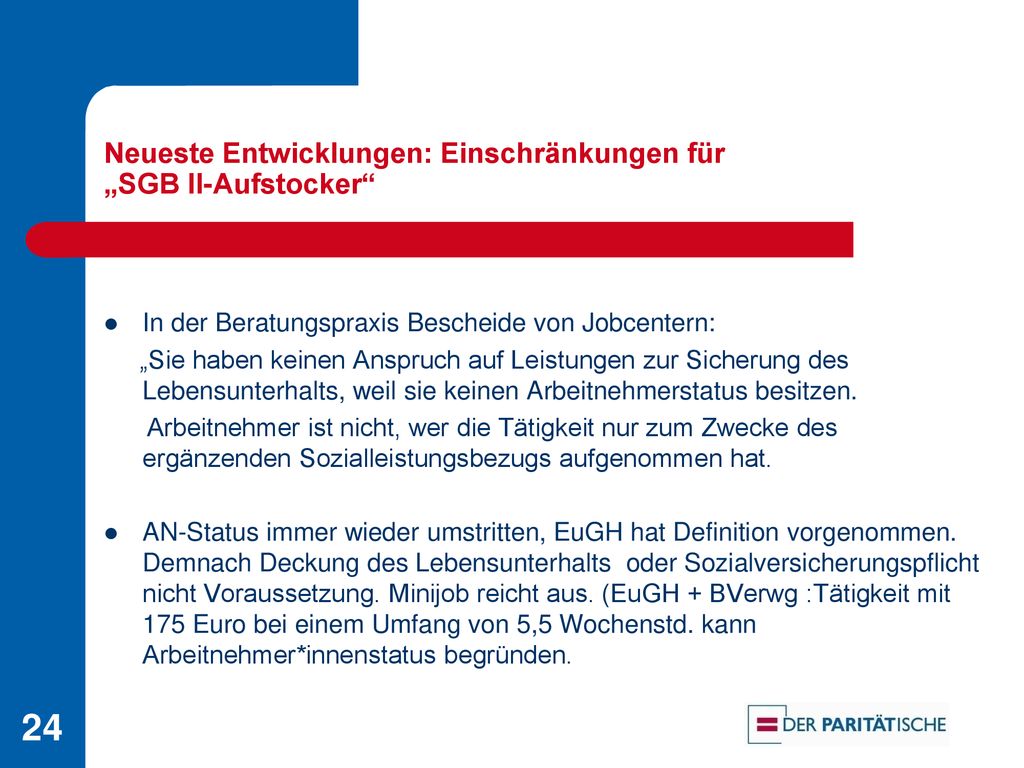 Neueste Entwicklungen: Einschränkungen für „SGB II-Aufstocker“

● In der Beratungspraxis Bescheide von Jobcentern:
„Sie haben keinen Anspruch auf Leistungen zur Sicherung des Lebensunterhalts, weil sie keinen Arbeitnehmerstatus besitzen.
Arbeitnehmer ist nicht, wer die Tätigkeit nur zum Zwecke des ergänzenden Sozialleistungsbezugs aufgenommen hat.

● AN-Status immer wieder umstritten, EuGH hat Definition vorgenommen. Demnach Deckung des Lebensunterhalts oder Sozialversicherungspflicht nicht Voraussetzung. Minijob reicht aus. (EuGH + BVerwg :Tätigkeit mit 175 Euro bei einem Umfang von 5,5 Wochenstd. kann Arbeitnehmer*innenstatus begründen.

24

DER PARITÄTISCHE